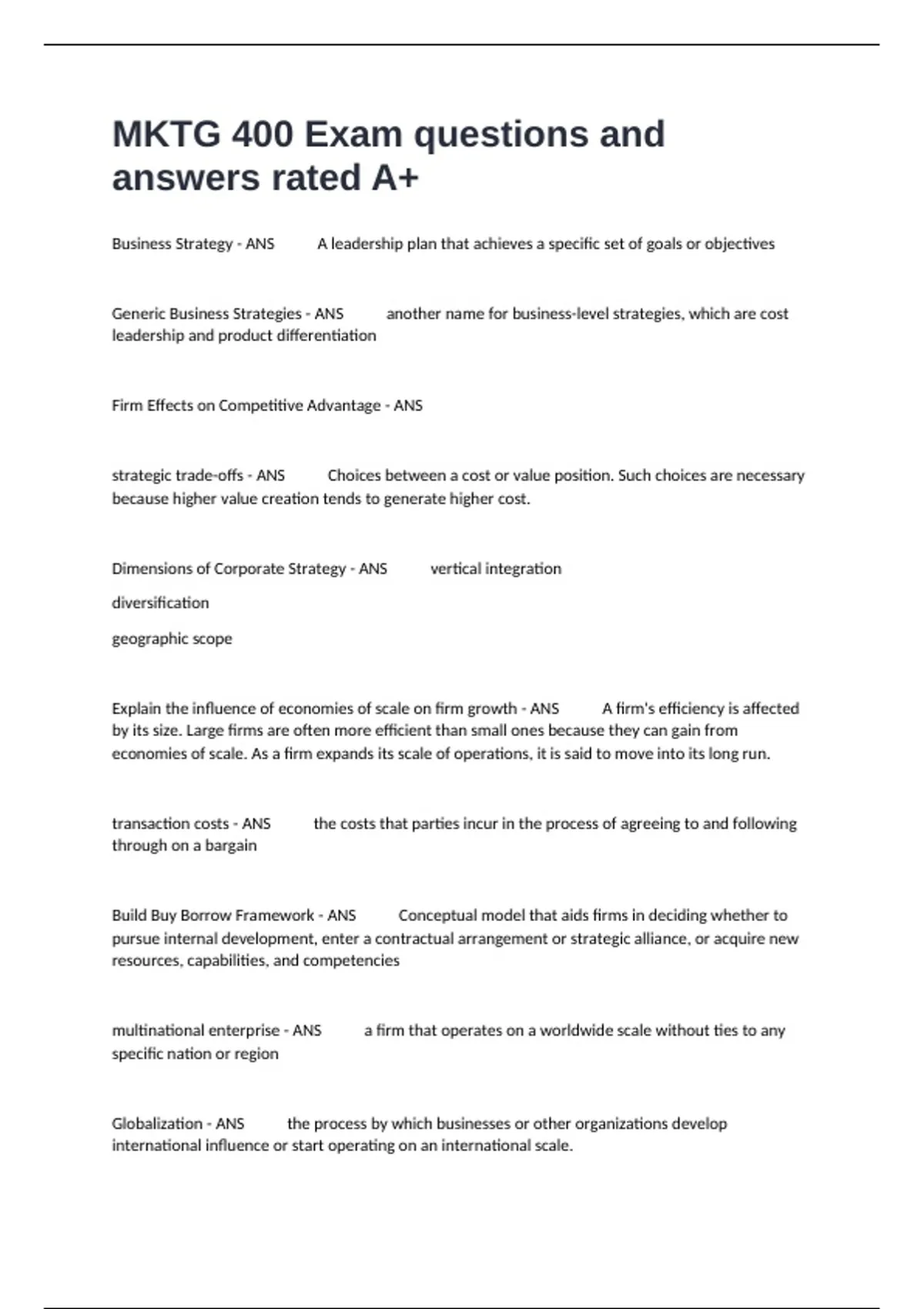 MKTG 400 Exam questions and answers rated A+

Business Strategy - ANS A leadership plan that achieves a specific set of goals or objectives

Generic Business Strategies - ANS another name for business-level strategies, which are cost leadership and product differentiation

Firm Effects on Competitive Advantage - ANS

strategic trade-offs - ANS Choices between a cost or value position. Such choices are necessary because higher value creation tends to generate higher cost.

Dimensions of Corporate Strategy - ANS vertical integration

diversification

geographic scope

Explain the influence of economies of scale on firm growth - ANS A firm's efficiency is affected by its size. Large firms are often more efficient than small ones because they can gain from economies of scale. As a firm expands its scale of operations, it is said to move into its long run.

transaction costs - ANS the costs that parties incur in the process of agreeing to and following through on a bargain

Build Buy Borrow Framework - ANS Conceptual model that aids firms in deciding whether to pursue internal development, enter a contractual arrangement or strategic alliance, or acquire new resources, capabilities, and competencies

multinational enterprise - ANS a firm that operates on a worldwide scale without ties to any specific nation or region

Globalization - ANS the process by which businesses or other organizations develop international influence or start operating on an international scale.